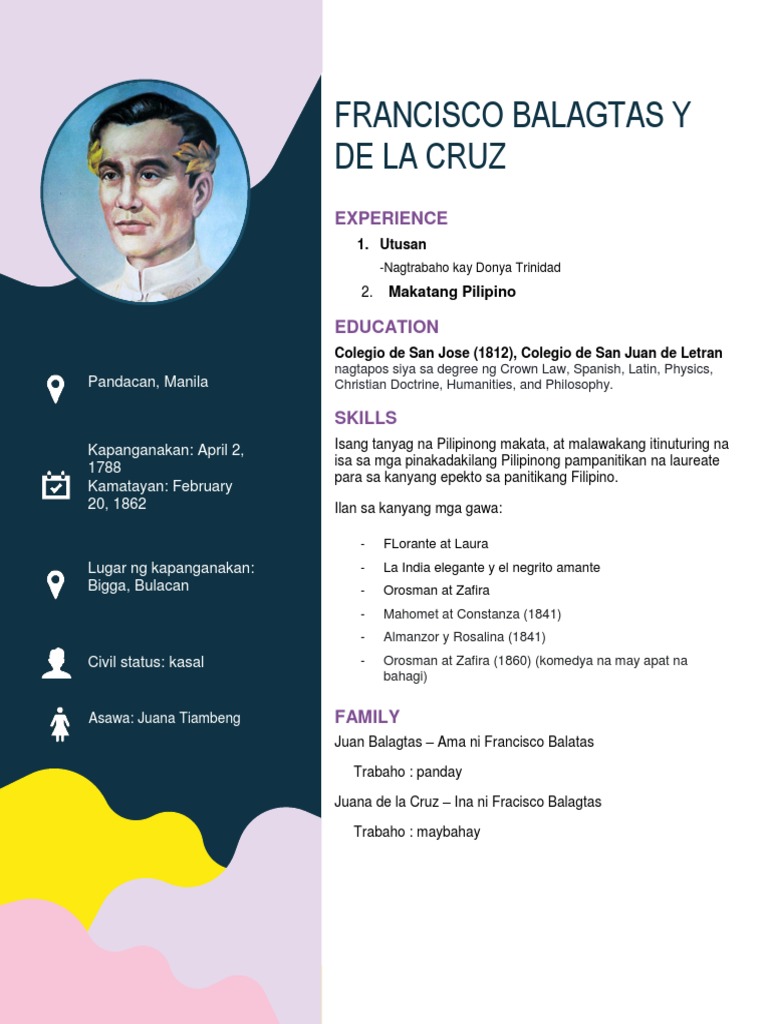 Pandacan, Manila

Kapanganakan: April 2, 1788
Kamatayan: February 20, 1862

Lugar ng kapanganakan: Bigga, Bulacan

Civil status: kasal

Asawa: Juana Tiambeng

FRANCISCO BALAGTAS Y DE LA CRUZ

EXPERIENCE

1. Utusan
-Nagtrabaho kay Donya Trinidad
2. Makatang Pilipino

EDUCATION

Colegio de San Jose (1812), Colegio de San Juan de Letran
nagtapos siya sa degree ng Crown Law, Spanish, Latin, Physics, Christian Doctrine, Humanities, and Philosophy.

SKILLS

Isang tanyag na Pilipinong makata, at malawakang itinuturing na isa sa mga pinakadakilang Pilipinong pampanitikan na laureate para sa kanyang epekto sa panitikang Filipino.

Ilan sa kanyang mga gawa:

- FLorante at Laura
- La India elegante y el negrito amante
- Orosman at Zafira
- Mahomet at Constanza (1841)
- Almanzor y Rosalina (1841)
- Orosman at Zafira (1860) (komedya na may apat na bahagi)

FAMILY

Juan Balagtas – Ama ni Francisco Balatas

Trabaho : panday

Juana de la Cruz – Ina ni Fracisco Balagtas

Trabaho : maybahay